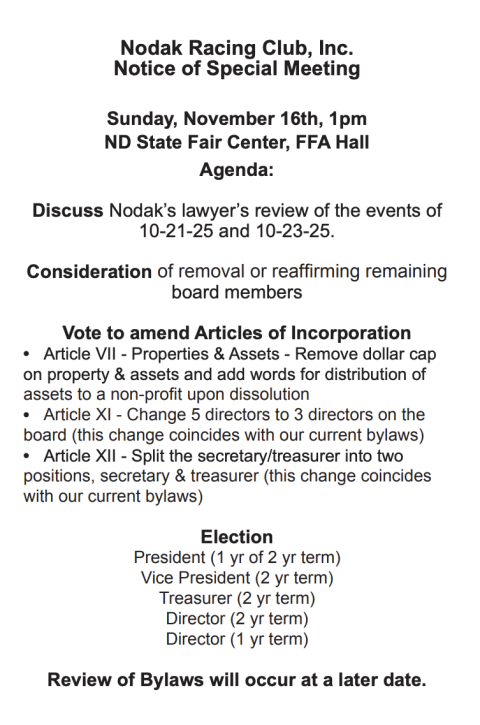 Nodak Racing Club, Inc.
Notice of Special Meeting

Sunday, November 16th, 1pm
ND State Fair Center, FFA Hall
Agenda:

Discuss Nodak's lawyer's review of the events of 10-21-25 and 10-23-25.

Consideration of removal or reaffirming remaining board members

Vote to amend Articles of Incorporation
• Article VII - Properties & Assets - Remove dollar cap on property & assets and add words for distribution of assets to a non-profit upon dissolution
• Article XI - Change 5 directors to 3 directors on the board (this change coincides with our current bylaws)
• Article XII - Split the secretary/treasurer into two positions, secretary & treasurer (this change coincides with our current bylaws)

Election
President (1 yr of 2 yr term)
Vice President (2 yr term)
Treasurer (2 yr term)
Director (2 yr term)
Director (1 yr term)

Review of Bylaws will occur at a later date.